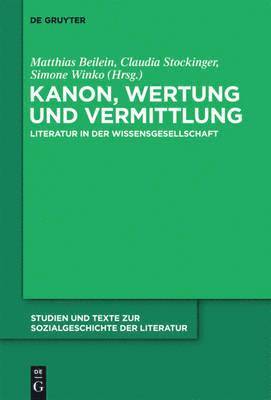 DE GRUYTER

Matthias Beilein, Claudia Stockinger, Simone Winko (Hrsg.)

KANON, WERTUNG UND VERMITTLUNG

LITERATUR IN DER WISSENSGESELLSCHAFT

STUDIEN UND TEXTE ZUR SOZIALGESCHICHTE DER LITERATUR

DE G